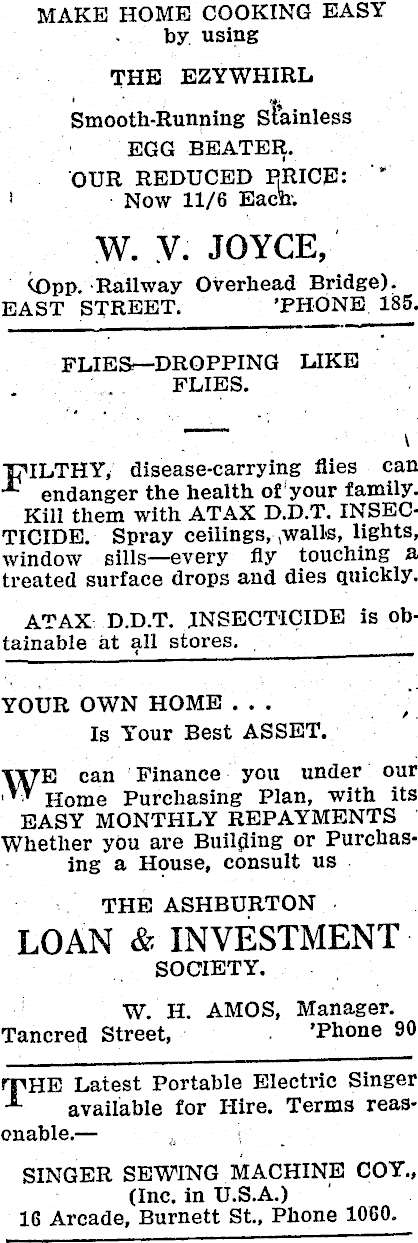 MAKE HOME COOKING EASY
by using

THE EZYWHIRL

Smooth-Running Stainless
EGG BEATER.
OUR REDUCED PRICE:
Now 11/6 Each.

W. V. JOYCE,

(Opp. Railway Overhead Bridge).
EAST STREET. 'PHONE 185.

FLIES—DROPPING LIKE FLIES.

FILTHY, disease-carrying flies can endanger the health of your family. Kill them with ATAX D.D.T. INSECTICIDE. Spray ceilings, walls, lights, window sills—every fly touching a treated surface drops and dies quickly.

ATAX D.D.T. INSECTICIDE is obtainable at all stores.

YOUR OWN HOME . . .
Is Your Best ASSET.

WE can Finance you under our Home Purchasing Plan, with its EASY MONTHLY REPAYMENTS Whether you are Building or Purchasing a House, consult us

THE ASHBURTON
LOAN & INVESTMENT
SOCIETY.

W. H. AMOS, Manager.
Tancred Street, 'Phone 90

THE Latest Portable Electric Singer available for Hire. Terms reasonable.—

SINGER SEWING MACHINE COY.,
(Inc. in U.S.A.)
16 Arcade, Burnett St., Phone 1060.